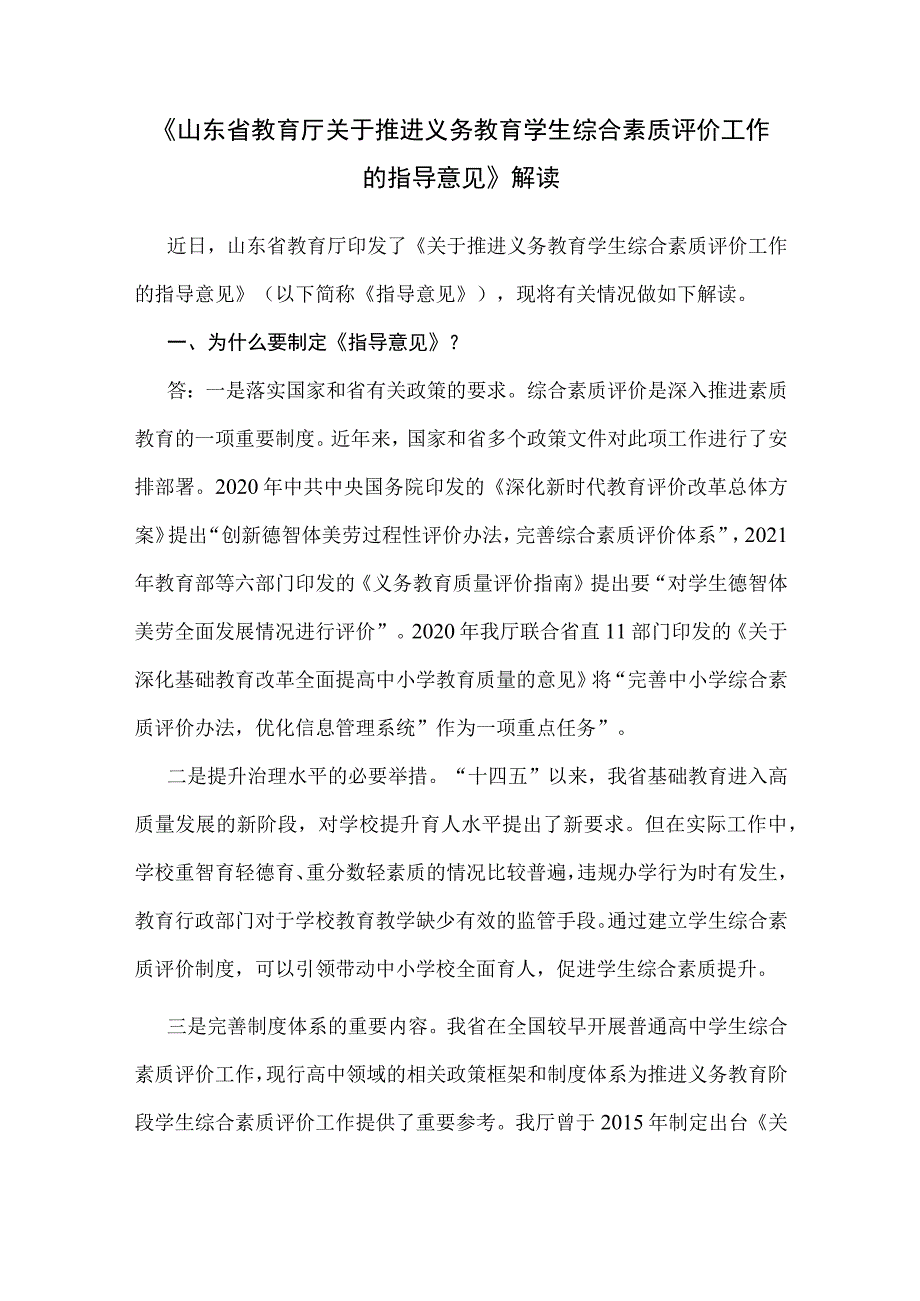 《山东省教育厅关于推进义务教育学生综合素质评价工作的指导意见》解读

近日，山东省教育厅印发了《关于推进义务教育学生综合素质评价工作的指导意见》（以下简称《指导意见》），现将有关情况做如下解读。

一、为什么要制定《指导意见》？

答：一是落实国家和省有关政策的要求。综合素质评价是深入推进素质教育的一项重要制度。近年来，国家和省多个政策文件对此项工作进行了安排部署。2020年中共中央国务院印发的《深化新时代教育评价改革总体方案》提出“创新德智体美劳过程性评价办法，完善综合素质评价体系”，2021年教育部等六部门印发的《义务教育质量评价指南》提出要“对学生德智体美劳全面发展情况进行评价”。2020年我厅联合省直11部门印发的《关于深化基础教育改革全面提高中小学教育质量的意见》将“完善中小学综合素质评价办法，优化信息管理系统”作为一项重点任务”。

二是提升治理水平的必要举措。“十四五”以来，我省基础教育进入高质量发展的新阶段，对学校提升育人水平提出了新要求。但在实际工作中，学校重智育轻德育、重分数轻素质的情况比较普遍，违规办学行为时有发生，教育行政部门对于学校教育教学缺少有效的监管手段。通过建立学生综合素质评价制度，可以引领带动中小学校全面育人，促进学生综合素质提升。

三是完善制度体系的重要内容。我省在全国较早开展普通高中学生综合素质评价工作，现行高中领域的相关政策框架和制度体系为推进义务教育阶段学生综合素质评价工作提供了重要参考。我厅曾于2015年制定出台《关